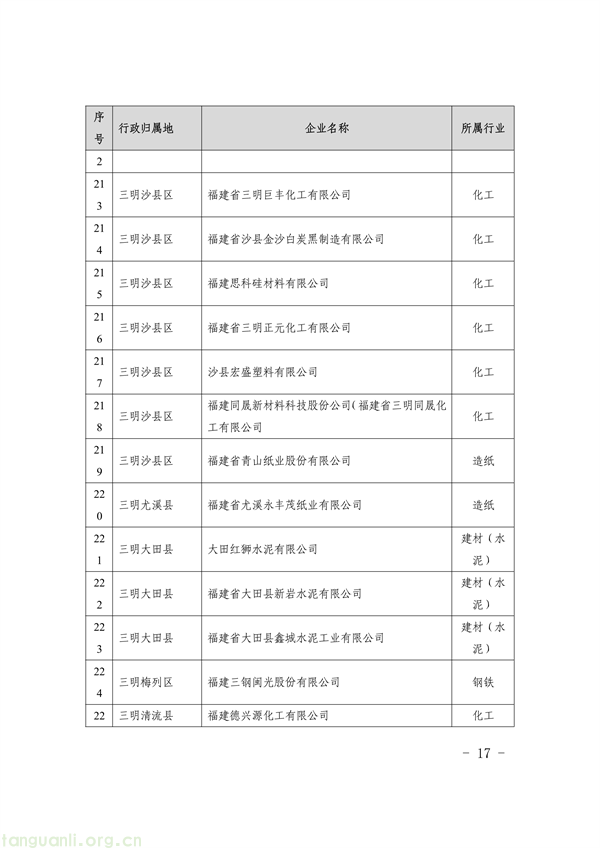 | 序号 | 行政归属地 | 企业名称 | 所属行业 |
|---|---|---|---|
| 2 | | | |
| 213 | 三明沙县区 | 福建省三明巨丰化工有限公司 | 化工 |
| 214 | 三明沙县区 | 福建省沙县金沙白炭黑制造有限公司 | 化工 |
| 215 | 三明沙县区 | 福建思科硅材料有限公司 | 化工 |
| 216 | 三明沙县区 | 福建省三明正元化工有限公司 | 化工 |
| 217 | 三明沙县区 | 沙县宏盛塑料有限公司 | 化工 |
| 218 | 三明沙县区 | 福建同晟新材料科技股份公司（福建省三明同晟化工有限公司 | 化工 |
| 219 | 三明沙县区 | 福建省青山纸业股份有限公司 | 造纸 |
| 220 | 三明尤溪县 | 福建省尤溪永丰茂纸业有限公司 | 造纸 |
| 221 | 三明大田县 | 大田红狮水泥有限公司 | 建材（水泥） |
| 222 | 三明大田县 | 福建省大田县新岩水泥有限公司 | 建材（水泥） |
| 223 | 三明大田县 | 福建省大田县鑫城水泥工业有限公司 | 建材（水泥） |
| 224 | 三明梅列区 | 福建三钢闽光股份有限公司 | 钢铁 |
| 22 | 三明清流县 | 福建德兴源化工有限公司 | 化工 |

- 17 -

tanguanli.org.cn